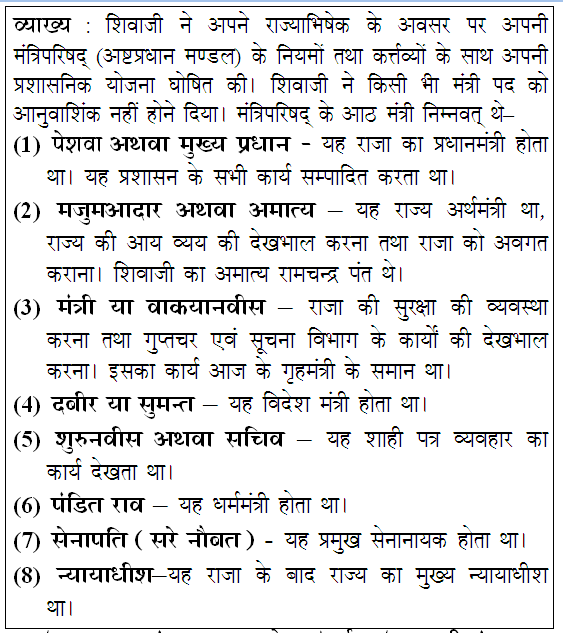 व्याख्य : शिवाजी ने अपने राज्याभिषेक के अवसर पर अपनी मंत्रिपरिषद् (अष्टप्रधान मण्डल) के नियमों तथा कर्त्तव्यों के साथ अपनी प्रशासनिक योजना घोषित की। शिवाजी ने किसी भी मंत्री पद को आनुवाशिंक नहीं होने दिया। मंत्रिपरिषद् के आठ मंत्री निम्नवत् थे–

(1) पेशवा अथवा मुख्य प्रधान - यह राजा का प्रधानमंत्री होता था। यह प्रशासन के सभी कार्य सम्पादित करता था।

(2) मजुमआदार अथवा अमात्य – यह राज्य अर्थमंत्री था, राज्य की आय व्यय की देखभाल करना तथा राजा को अवगत कराना। शिवाजी का अमात्य रामचन्द्र पंत थे।

(3) मंत्री या वाकयानवीस – राजा की सुरक्षा की व्यवस्था करना तथा गुप्तचर एवं सूचना विभाग के कार्यों की देखभाल करना। इसका कार्य आज के गृहमंत्री के समान था।

(4) दबीर या सुमन्त – यह विदेश मंत्री होता था।

(5) शुरुनवीस अथवा सचिव – यह शाही पत्र व्यवहार का कार्य देखता था।

(6) पंडित राव – यह धर्ममंत्री होता था।

(7) सेनापति ( सरे नौबत ) - यह प्रमुख सेनानायक होता था।

(8) न्यायाधीश–यह राजा के बाद राज्य का मुख्य न्यायाधीश था।